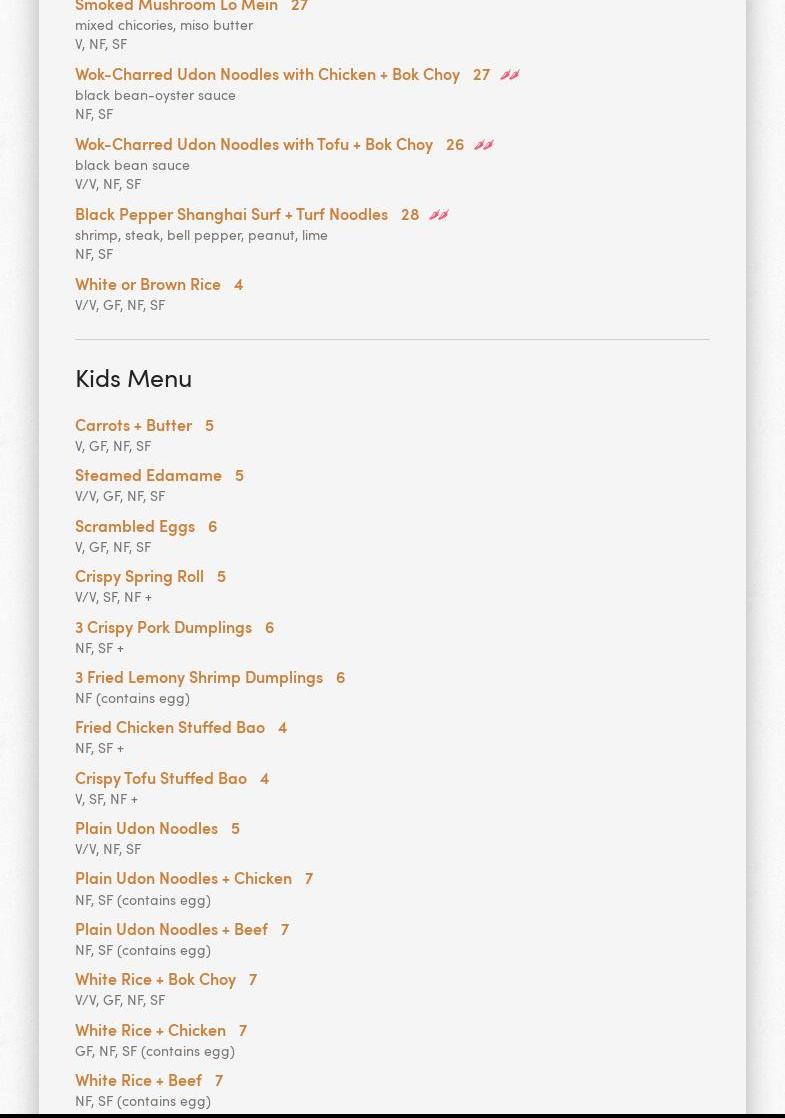 Smoked Mushroom Lo Mein 27
mixed chicories, miso butter
V, NF, SF

Wok-Charred Udon Noodles with Chicken + Bok Choy 27
black bean-oyster sauce
NF, SF

Wok-Charred Udon Noodles with Tofu + Bok Choy 26
black bean sauce
V/V, NF, SF

Black Pepper Shanghai Surf + Turf Noodles 28
shrimp, steak, bell pepper, peanut, lime
NF, SF

White or Brown Rice 4
V/V, GF, NF, SF

Kids Menu

Carrots + Butter 5
V, GF, NF, SF

Steamed Edamame 5
V/V, GF, NF, SF

Scrambled Eggs 6
V, GF, NF, SF

Crispy Spring Roll 5
V/V, SF, NF +

3 Crispy Pork Dumplings 6
NF, SF +

3 Fried Lemony Shrimp Dumplings 6
NF (contains egg)

Fried Chicken Stuffed Bao 4
NF, SF +

Crispy Tofu Stuffed Bao 4
V, SF, NF +

Plain Udon Noodles 5
V/V, NF, SF

Plain Udon Noodles + Chicken 7
NF, SF (contains egg)

Plain Udon Noodles + Beef 7
NF, SF (contains egg)

White Rice + Bok Choy 7
V/V, GF, NF, SF

White Rice + Chicken 7
GF, NF, SF (contains egg)

White Rice + Beef 7
NF, SF (contains egg)